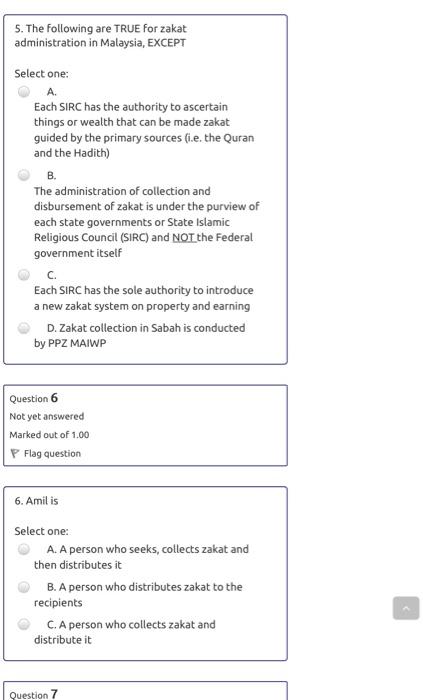 5. The following are TRUE for zakat administration in Malaysia, EXCEPT

Select one:

A.
Each SIRC has the authority to ascertain things or wealth that can be made zakat guided by the primary sources (i.e. the Quran and the Hadith)

B.
The administration of collection and disbursement of zakat is under the purview of each state governments or State Islamic Religious Council (SIRC) and NOT the Federal government itself

C.
Each SIRC has the sole authority to introduce a new zakat system on property and earning

D. Zakat collection in Sabah is conducted by PPZ MAIWP

Question 6
Not yet answered
Marked out of 1.00
Flag question

6. Amil is

Select one:

A. A person who seeks, collects zakat and then distributes it

B. A person who distributes zakat to the recipients

C. A person who collects zakat and distribute it

Question 7